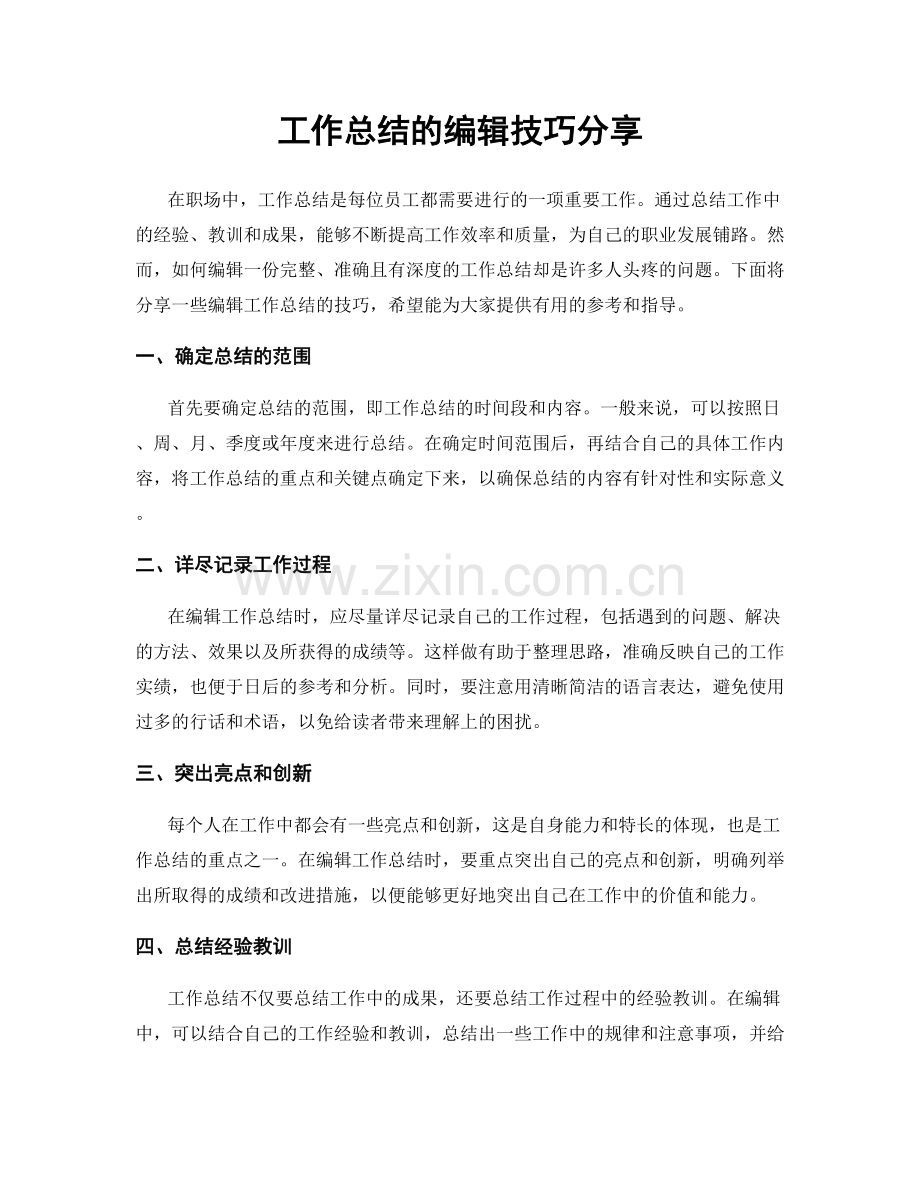 工作总结的编辑技巧分享

在职场中，工作总结是每位员工都需要进行的一项重要工作。通过总结工作中的经验、教训和成果，能够不断提高工作效率和质量，为自己的职业发展铺路。然而，如何编辑一份完整、准确且有深度的工作总结却是许多人头疼的问题。下面将分享一些编辑工作总结的技巧，希望能为大家提供有用的参考和指导。

一、确定总结的范围

首先要确定总结的范围，即工作总结的时间段和内容。一般来说，可以按照日、周、月、季度或年度来进行总结。在确定时间范围后，再结合自己的具体工作内容，将工作总结的重点和关键点确定下来，以确保总结的内容有针对性和实际意义。

二、详尽记录工作过程

在编辑工作总结时，应尽量详尽记录自己的工作过程，包括遇到的问题、解决的方法、效果以及所获得的成绩等。这样做有助于整理思路，准确反映自己的工作实绩，也便于日后的参考和分析。同时，要注意用清晰简洁的语言表达，避免使用过多的行话和术语，以免给读者带来理解上的困扰。

三、突出亮点和创新

每个人在工作中都会有一些亮点和创新，这是自身能力和特长的体现，也是工作总结的重点之一。在编辑工作总结时，要重点突出自己的亮点和创新，明确列举出所取得的成绩和改进措施，以便能够更好地突出自己在工作中的价值和能力。

四、总结经验教训

工作总结不仅要总结工作中的成果，还要总结工作过程中的经验教训。在编辑中，可以结合自己的工作经验和教训，总结出一些工作中的规律和注意事项，并给

www.zixin.com.cn